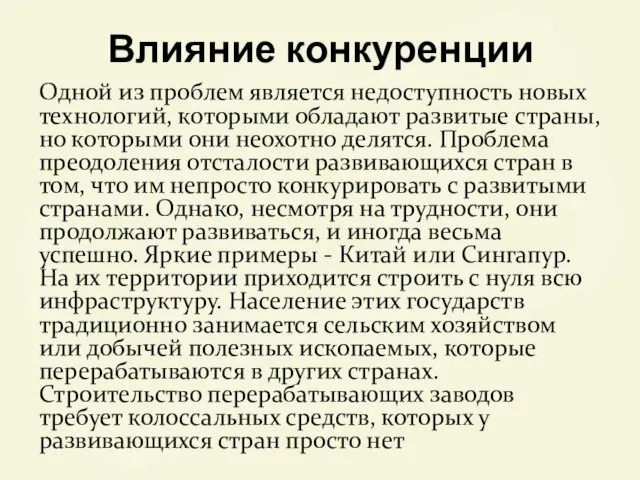 Влияние конкуренции

Одной из проблем является недоступность новых технологий, которыми обладают развитые страны, но которыми они неохотно делятся. Проблема преодоления отсталости развивающихся стран в том, что им непросто конкурировать с развитыми странами. Однако, несмотря на трудности, они продолжают развиваться, и иногда весьма успешно. Яркие примеры - Китай или Сингапур. На их территории приходится строить с нуля всю инфраструктуру. Население этих государств традиционно занимается сельским хозяйством или добычей полезных ископаемых, которые перерабатываются в других странах. Строительство перерабатывающих заводов требует колоссальных средств, которых у развивающихся стран просто нет